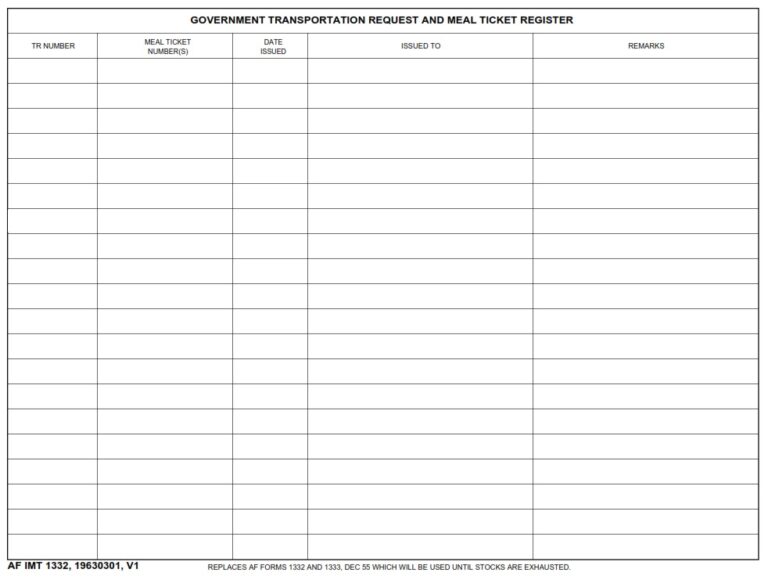 GOVERNMENT TRANSPORTATION REQUEST AND MEAL TICKET REGISTER

| TR NUMBER | MEAL TICKET NUMBER(S) | DATE ISSUED | ISSUED TO | REMARKS |
|---|---|---|---|---|
| | | | | |
| | | | | |
| | | | | |
| | | | | |
| | | | | |
| | | | | |
| | | | | |
| | | | | |
| | | | | |
| | | | | |
| | | | | |
| | | | | |
| | | | | |
| | | | | |
| | | | | |
| | | | | |
| | | | | |
| | | | | |
| | | | | |
| | | | | |

AF IMT 1332, 19630301, V1

REPLACES AF FORMS 1332 AND 1333, DEC 55 WHICH WILL BE USED UNTIL STOCKS ARE EXHAUSTED.